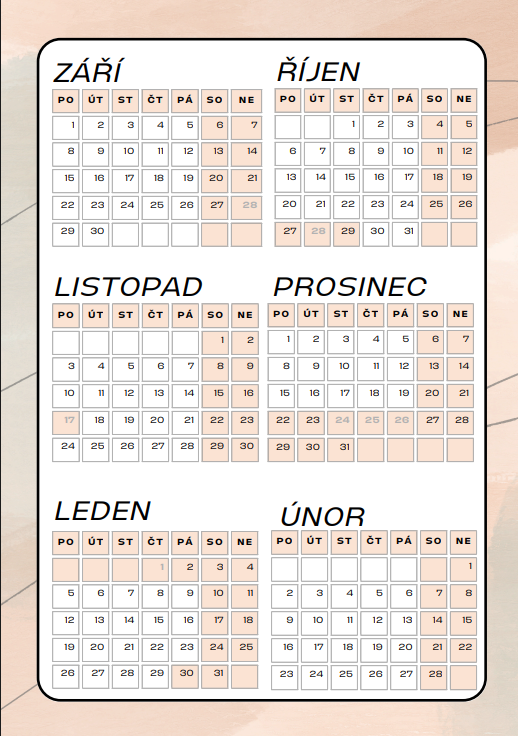 ZÁŘÍ

| PO | ÚT | ST | ČT | PÁ | SO | NE |
|---|---|---|---|---|---|---|
| 1 | 2 | 3 | 4 | 5 | 6 | 7 |
| 8 | 9 | 10 | 11 | 12 | 13 | 14 |
| 15 | 16 | 17 | 18 | 19 | 20 | 21 |
| 22 | 23 | 24 | 25 | 26 | 27 | 28 |
| 29 | 30 | | | | | |

ŘÍJEN

| PO | ÚT | ST | ČT | PÁ | SO | NE |
|---|---|---|---|---|---|---|
| | | 1 | 2 | 3 | 4 | 5 |
| 6 | 7 | 8 | 9 | 10 | 11 | 12 |
| 13 | 14 | 15 | 16 | 17 | 18 | 19 |
| 20 | 21 | 22 | 23 | 24 | 25 | 26 |
| 27 | 28 | 29 | 30 | 31 | | |

LISTOPAD

| PO | ÚT | ST | ČT | PÁ | SO | NE |
|---|---|---|---|---|---|---|
| | | | | | 1 | 2 |
| 3 | 4 | 5 | 6 | 7 | 8 | 9 |
| 10 | 11 | 12 | 13 | 14 | 15 | 16 |
| 17 | 18 | 19 | 20 | 21 | 22 | 23 |
| 24 | 25 | 26 | 27 | 28 | 29 | 30 |

PROSINEC

| PO | ÚT | ST | ČT | PÁ | SO | NE |
|---|---|---|---|---|---|---|
| 1 | 2 | 3 | 4 | 5 | 6 | 7 |
| 8 | 9 | 10 | 11 | 12 | 13 | 14 |
| 15 | 16 | 17 | 18 | 19 | 20 | 21 |
| 22 | 23 | 24 | 25 | 26 | 27 | 28 |
| 29 | 30 | 31 | | | | |

LEDEN

| PO | ÚT | ST | ČT | PÁ | SO | NE |
|---|---|---|---|---|---|---|
| | | | 1 | 2 | 3 | 4 |
| 5 | 6 | 7 | 8 | 9 | 10 | 11 |
| 12 | 13 | 14 | 15 | 16 | 17 | 18 |
| 19 | 20 | 21 | 22 | 23 | 24 | 25 |
| 26 | 27 | 28 | 29 | 30 | 31 | |

ÚNOR

| PO | ÚT | ST | ČT | PÁ | SO | NE |
|---|---|---|---|---|---|---|
| | | | | | | 1 |
| 2 | 3 | 4 | 5 | 6 | 7 | 8 |
| 9 | 10 | 11 | 12 | 13 | 14 | 15 |
| 16 | 17 | 18 | 19 | 20 | 21 | 22 |
| 23 | 24 | 25 | 26 | 27 | 28 | |